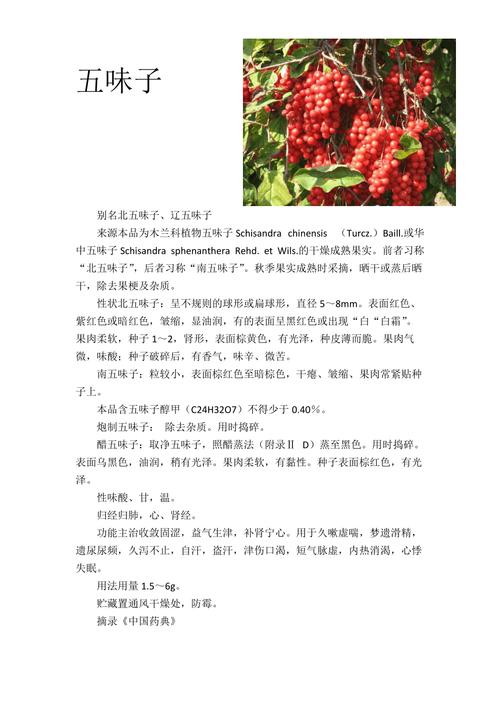 五味子

别名北五味子、辽五味子

来源本品为木兰科植物五味子 Schisandra chinensis （Turcz.）Baill.或华中五味子 Schisandra sphenanthera Rehd. et Wils.的干燥成熟果实。前者习称“北五味子”，后者习称“南五味子”。秋季果实成熟时采摘，晒干或蒸后晒干，除去果梗及杂质。

性状北五味子：呈不规则的球形或扁球形，直径 5～8mm。表面红色、紫红色或暗红色，皱缩，显油润，有的表面呈黑红色或出现“白“白霜”。果肉柔软，种子 1～2，肾形，表面棕黄色，有光泽，种皮薄而脆。果肉气微，味酸；种子破碎后，有香气，味辛、微苦。

南五味子：粒较小，表面棕红色至暗棕色，干瘪、皱缩、果肉常紧贴种子上。

本品含五味子醇甲（C24H32O7）不得少于 0.40%。

炮制五味子： 除去杂质。用时捣碎。

醋五味子：取净五味子，照醋蒸法（附录Ⅱ D）蒸至黑色。用时捣碎。表面乌黑色，油润，稍有光泽。果肉柔软，有黏性。种子表面棕红色，有光泽。

性味酸、甘，温。

归经归肺，心、肾经。

功能主治收敛固涩，益气生津，补肾宁心。用于久嗽虚喘，梦遗滑精，遗尿尿频，久泻不止，自汗，盗汗，津伤口渴，短气脉虚，内热消渴，心悸失眠。

用法用量 1.5～6g。

贮藏置通风干燥处，防霉。

摘录《中国药典》